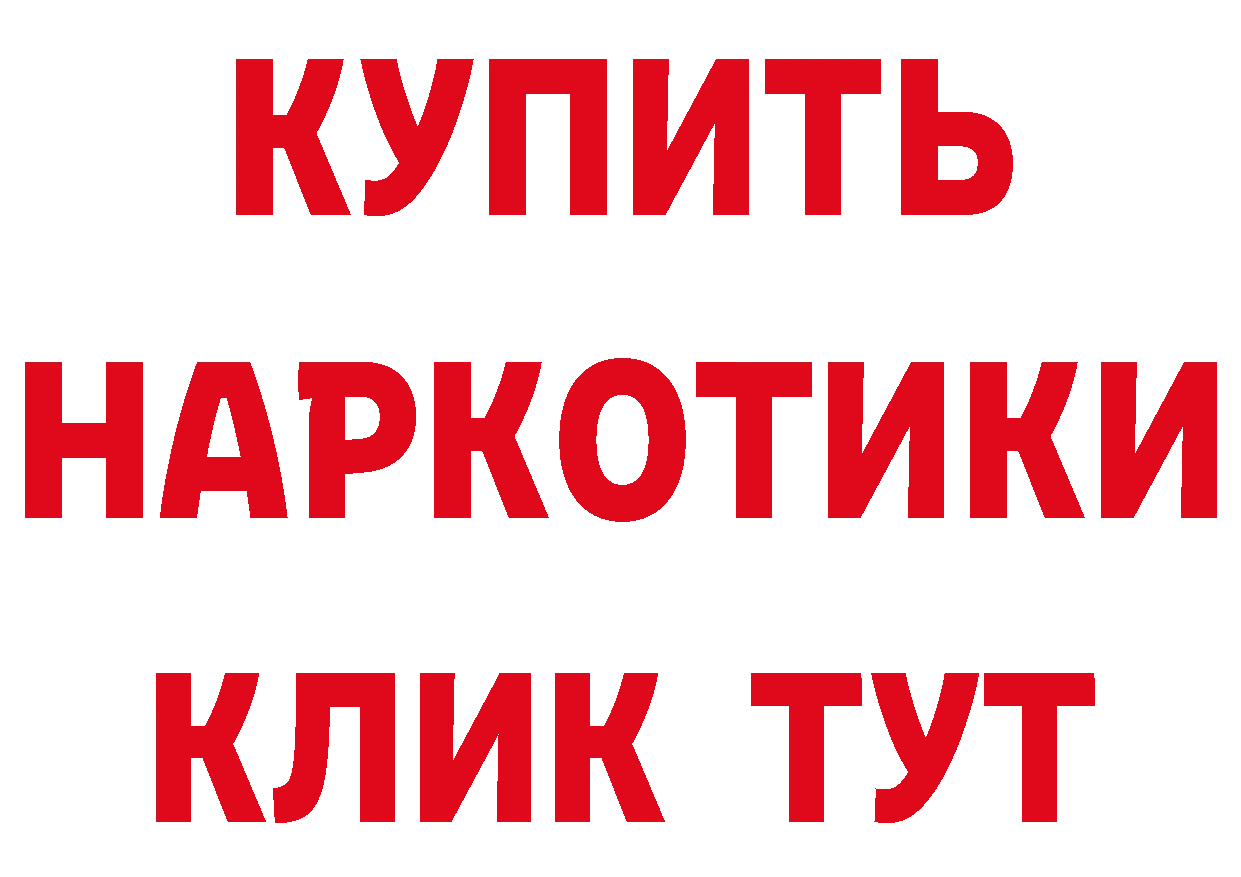 КУПИТЬ НАРКОТИКИ КЛИК ТУТ